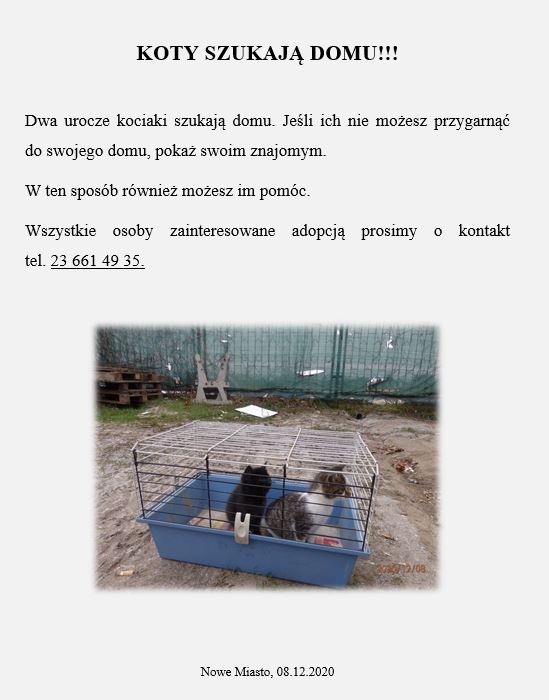 KOTY SZUKAJĄ DOMU!!!

Dwa urocze kociaki szukają domu. Jeśli ich nie możesz przygarnąć do swojego domu, pokaż swoim znajomym.

W ten sposób również możesz im pomóc.

Wszystkie osoby zainteresowane adopcją prosimy o kontakt tel. 23 661 49 35.

Nowe Miasto, 08.12.2020